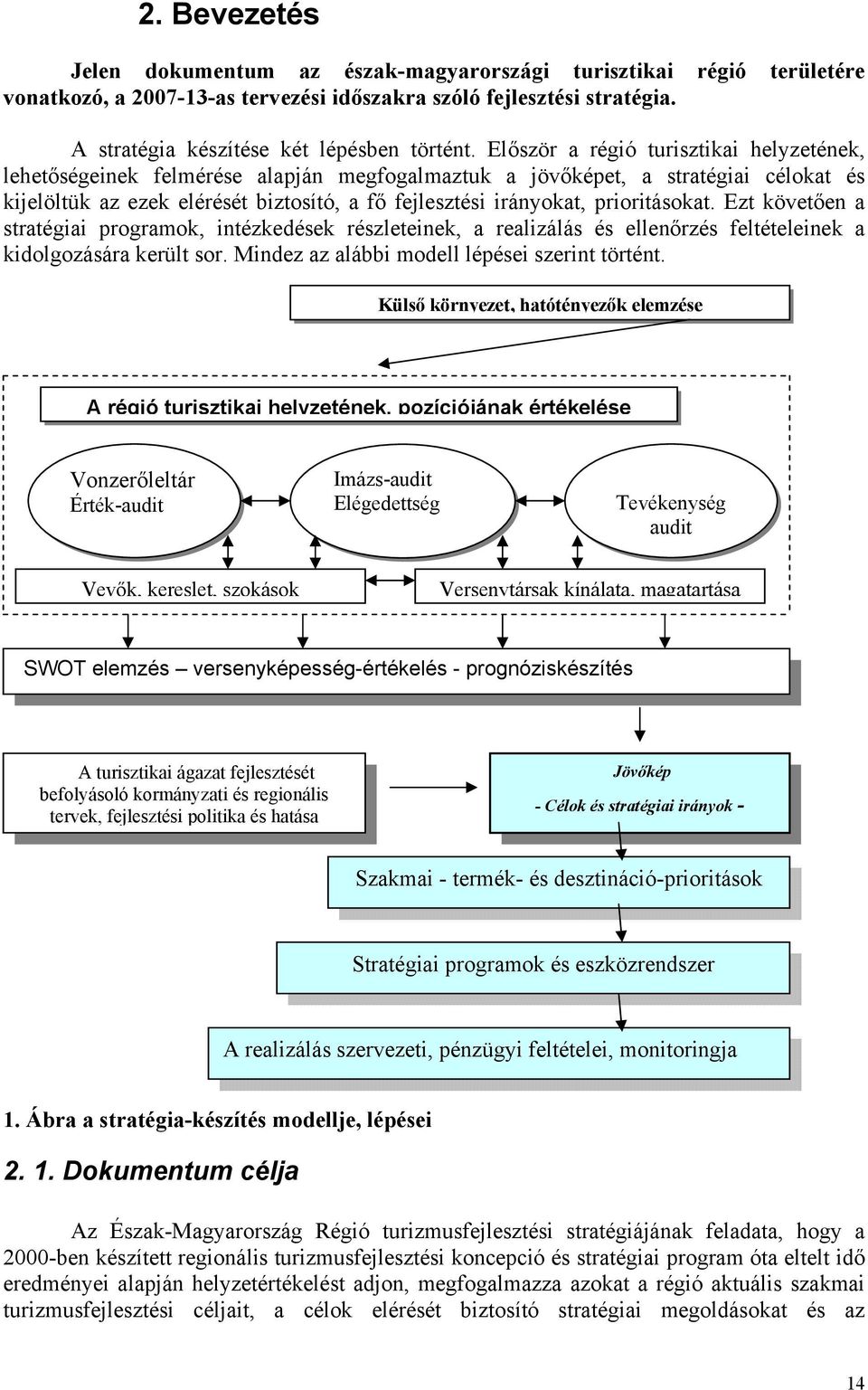 2. Bevezetés

Jelen dokumentum az észak-magyarországi turisztikai régió területére vonatkozó, a 2007-13-as tervezési időszakra szóló fejlesztési stratégia.

A stratégia készítése két lépésben történt. Először a régió turisztikai helyzetének, lehetőségeinek felmérése alapján megfogalmaztuk a jövőképet, a stratégiai célokat és kijelöltük az ezek elérését biztosító, a fő fejlesztési irányokat, prioritásokat. Ezt követően a stratégiai programok, intézkedések részleteinek, a realizálás és ellenőrzés feltételeinek a kidolgozására került sor. Mindez az alábbi modell lépései szerint történt.

Külső környezet, hatótényezők elemzése

A régió turisztikai helyzetének, pozíciójának értékelése

Vonzerőleltár Érték-audit

Imázs-audit Elégedettség

Tevékenység audit

Vevők, kereslet, szokások

Versenytársak kínálata, magatartása

SWOT elemzés – versenyképesség-értékelés - prognóziskészítés

A turisztikai ágazat fejlesztését befolyásoló kormányzati és regionális tervek, fejlesztési politika és hatása

Jövőkép

- Célok és stratégiai irányok -

Szakmai - termék- és desztináció-prioritások

Stratégiai programok és eszközrendszer

A realizálás szervezeti, pénzügyi feltételei, monitoringja

1. Ábra a stratégia-készítés modellje, lépései

2. 1. Dokumentum célja

Az Észak-Magyarország Régió turizmusfejlesztési stratégiájának feladata, hogy a 2000-ben készített regionális turizmusfejlesztési koncepció és stratégiai program óta eltelt idő eredményei alapján helyzetértékelést adjon, megfogalmazza azokat a régió aktuális szakmai turizmusfejlesztési céljait, a célok elérését biztosító stratégiai megoldásokat és az

14